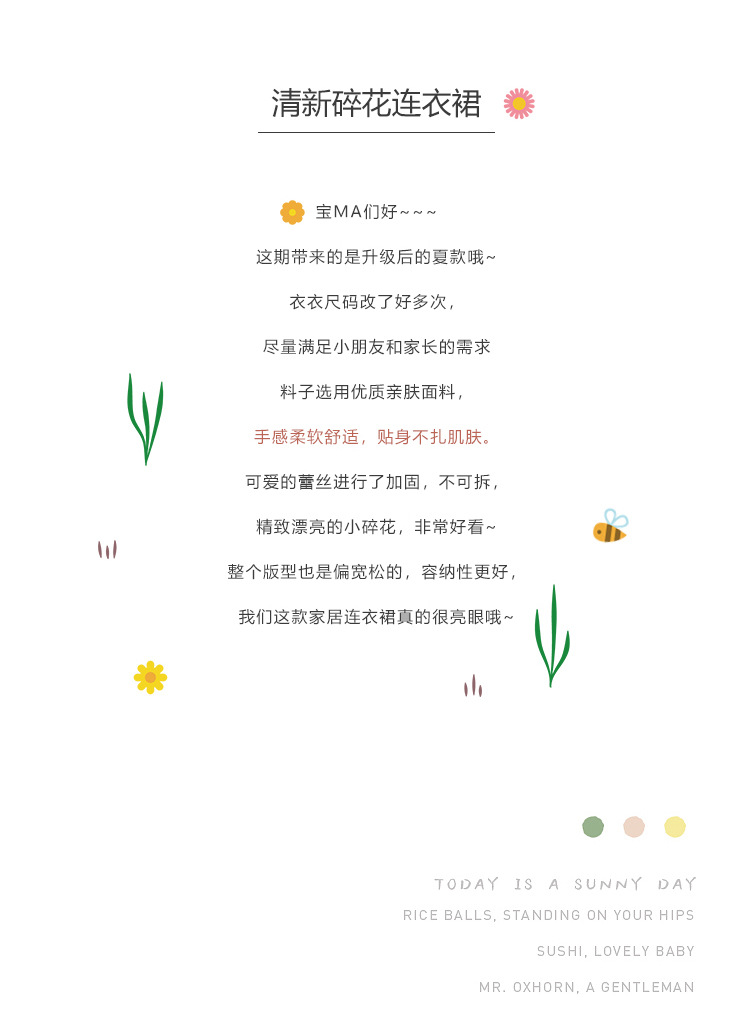 清新碎花连衣裙

宝MA们好~~~

这期带来的是升级后的夏款哦~

衣衣尺码改了好多次，

尽量满足小朋友和家长的需求

料子选用优质亲肤面料，

手感柔软舒适，贴身不扎肌肤。

可爱的蕾丝进行了加固，不可拆，

精致漂亮的小碎花，非常好看~

整个版型也是偏宽松的，容纳性更好，

我们这款家居连衣裙真的很亮眼哦~

TODAY IS A SUNNY DAY

RICE BALLS, STANDING ON YOUR HIPS

SUSHI, LOVELY BABY

MR. OXHORN, A GENTLEMAN